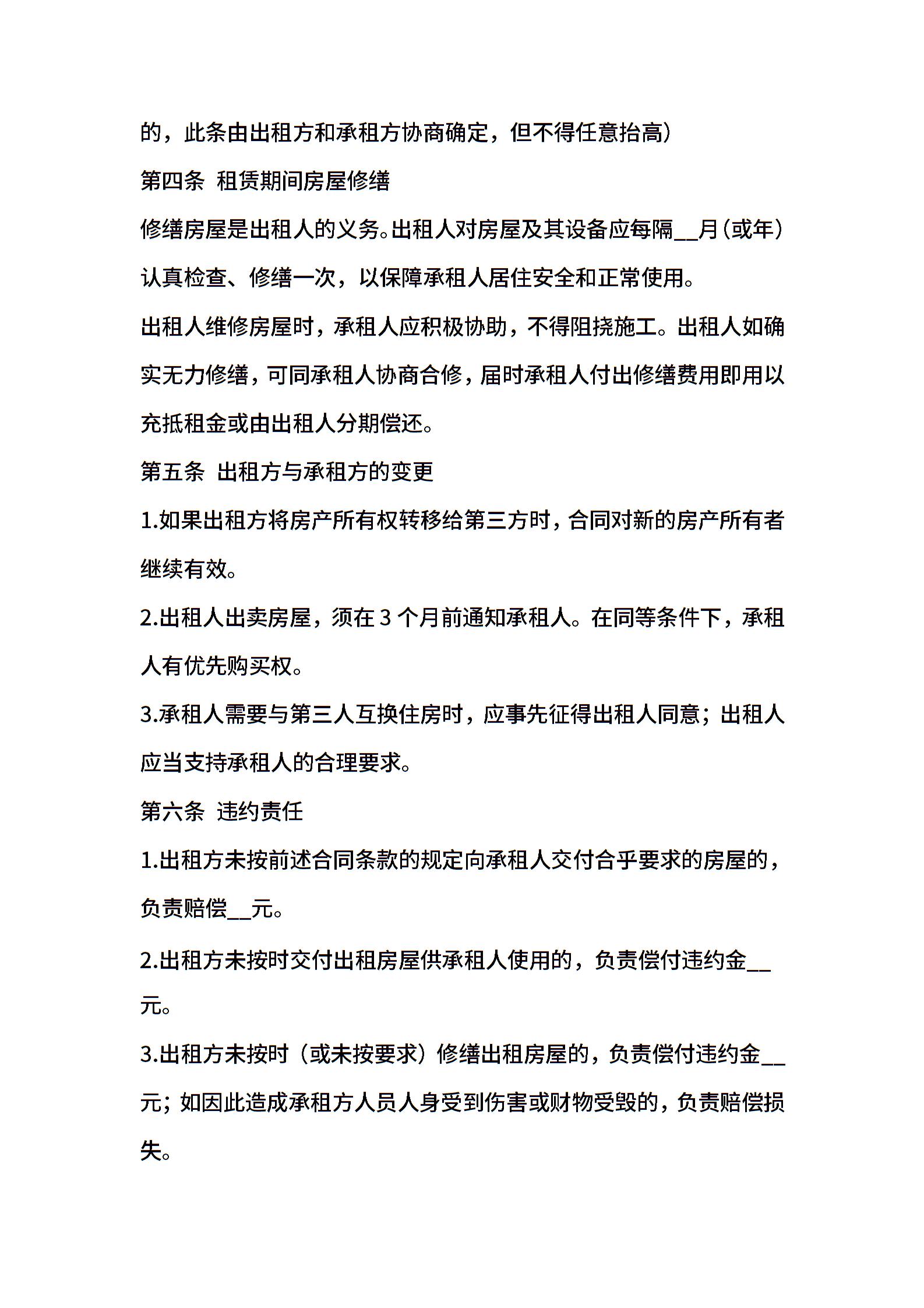 的，此条由出租方和承租方协商确定，但不得任意抬高）

第四条 租赁期间房屋修缮

修缮房屋是出租人的义务。出租人对房屋及其设备应每隔__月（或年）认真检查、修缮一次，以保障承租人居住安全和正常使用。

出租人维修房屋时，承租人应积极协助，不得阻挠施工。出租人如确实无力修缮，可同承租人协商合修，届时承租人付出修缮费用即用以充抵租金或由出租人分期偿还。

第五条 出租方与承租方的变更

1.如果出租方将房产所有权转移给第三方时，合同对新的房产所有者继续有效。

2.出租人出卖房屋，须在 3 个月前通知承租人。在同等条件下，承租人有优先购买权。

3.承租人需要与第三人互换住房时，应事先征得出租人同意；出租人应当支持承租人的合理要求。

第六条 违约责任

1.出租方未按前述合同条款的规定向承租人交付合乎要求的房屋的，负责赔偿__元。

2.出租方未按时交付出租房屋供承租人使用的，负责偿付违约金__元。

3.出租方未按时（或未按要求）修缮出租房屋的，负责偿付违约金__元；如因此造成承租方人员人身受到伤害或财物受毁的，负责赔偿损失。